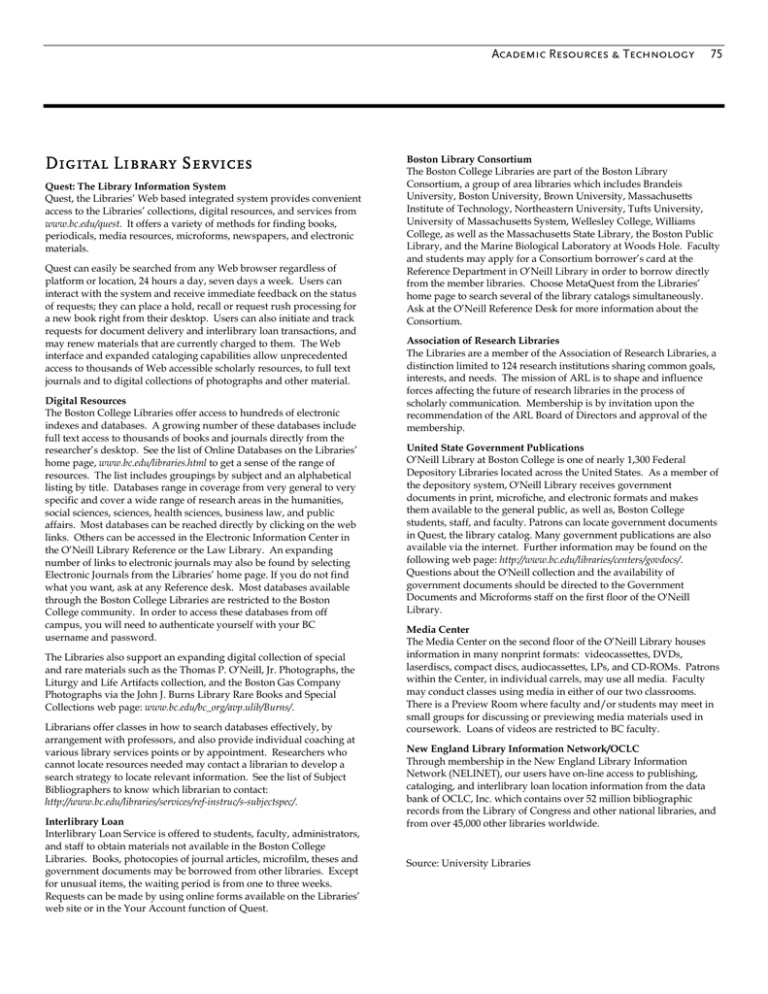 Academic Resources & Technology 75

Digital Library Services

Quest: The Library Information System
Quest, the Libraries' Web based integrated system provides convenient access to the Libraries' collections, digital resources, and services from www.bc.edu/quest. It offers a variety of methods for finding books, periodicals, media resources, microforms, newspapers, and electronic materials.

Quest can easily be searched from any Web browser regardless of platform or location, 24 hours a day, seven days a week. Users can interact with the system and receive immediate feedback on the status of requests; they can place a hold, recall or request rush processing for a new book right from their desktop. Users can also initiate and track requests for document delivery and interlibrary loan transactions, and may renew materials that are currently charged to them. The Web interface and expanded cataloging capabilities allow unprecedented access to thousands of Web accessible scholarly resources, to full text journals and to digital collections of photographs and other material.

Digital Resources
The Boston College Libraries offer access to hundreds of electronic indexes and databases. A growing number of these databases include full text access to thousands of books and journals directly from the researcher's desktop. See the list of Online Databases on the Libraries' home page, www.bc.edu/libraries.html to get a sense of the range of resources. The list includes groupings by subject and an alphabetical listing by title. Databases range in coverage from very general to very specific and cover a wide range of research areas in the humanities, social sciences, sciences, health sciences, business law, and public affairs. Most databases can be reached directly by clicking on the web links. Others can be accessed in the Electronic Information Center in the O'Neill Library Reference or the Law Library. An expanding number of links to electronic journals may also be found by selecting Electronic Journals from the Libraries' home page. If you do not find what you want, ask at any Reference desk. Most databases available through the Boston College Libraries are restricted to the Boston College community. In order to access these databases from off campus, you will need to authenticate yourself with your BC username and password.

The Libraries also support an expanding digital collection of special and rare materials such as the Thomas P. O'Neill, Jr. Photographs, the Liturgy and Life Artifacts collection, and the Boston Gas Company Photographs via the John J. Burns Library Rare Books and Special Collections web page: www.bc.edu/bc_org/avp.ulib/Burns/.

Librarians offer classes in how to search databases effectively, by arrangement with professors, and also provide individual coaching at various library services points or by appointment. Researchers who cannot locate resources needed may contact a librarian to develop a search strategy to locate relevant information. See the list of Subject Bibliographers to know which librarian to contact: http://www.bc.edu/libraries/services/ref-instruc/s-subjectspec/.

Interlibrary Loan
Interlibrary Loan Service is offered to students, faculty, administrators, and staff to obtain materials not available in the Boston College Libraries. Books, photocopies of journal articles, microfilm, theses and government documents may be borrowed from other libraries. Except for unusual items, the waiting period is from one to three weeks. Requests can be made by using online forms available on the Libraries' web site or in the Your Account function of Quest.

Boston Library Consortium
The Boston College Libraries are part of the Boston Library Consortium, a group of area libraries which includes Brandeis University, Boston University, Brown University, Massachusetts Institute of Technology, Northeastern University, Tufts University, University of Massachusetts System, Wellesley College, Williams College, as well as the Massachusetts State Library, the Boston Public Library, and the Marine Biological Laboratory at Woods Hole. Faculty and students may apply for a Consortium borrower's card at the Reference Department in O'Neill Library in order to borrow directly from the member libraries. Choose MetaQuest from the Libraries' home page to search several of the library catalogs simultaneously. Ask at the O'Neill Reference Desk for more information about the Consortium.

Association of Research Libraries
The Libraries are a member of the Association of Research Libraries, a distinction limited to 124 research institutions sharing common goals, interests, and needs. The mission of ARL is to shape and influence forces affecting the future of research libraries in the process of scholarly communication. Membership is by invitation upon the recommendation of the ARL Board of Directors and approval of the membership.

United State Government Publications
O'Neill Library at Boston College is one of nearly 1,300 Federal Depository Libraries located across the United States. As a member of the depository system, O'Neill Library receives government documents in print, microfiche, and electronic formats and makes them available to the general public, as well as, Boston College students, staff, and faculty. Patrons can locate government documents in Quest, the library catalog. Many government publications are also available via the internet. Further information may be found on the following web page: http://www.bc.edu/libraries/centers/govdocs/. Questions about the O'Neill collection and the availability of government documents should be directed to the Government Documents and Microforms staff on the first floor of the O'Neill Library.

Media Center
The Media Center on the second floor of the O'Neill Library houses information in many nonprint formats: videocassettes, DVDs, laserdiscs, compact discs, audiocassettes, LPs, and CD-ROMs. Patrons within the Center, in individual carrels, may use all media. Faculty may conduct classes using media in either of our two classrooms. There is a Preview Room where faculty and/or students may meet in small groups for discussing or previewing media materials used in coursework. Loans of videos are restricted to BC faculty.

New England Library Information Network/OCLC
Through membership in the New England Library Information Network (NELINET), our users have on-line access to publishing, cataloging, and interlibrary loan location information from the data bank of OCLC, Inc. which contains over 52 million bibliographic records from the Library of Congress and other national libraries, and from over 45,000 other libraries worldwide.

Source: University Libraries